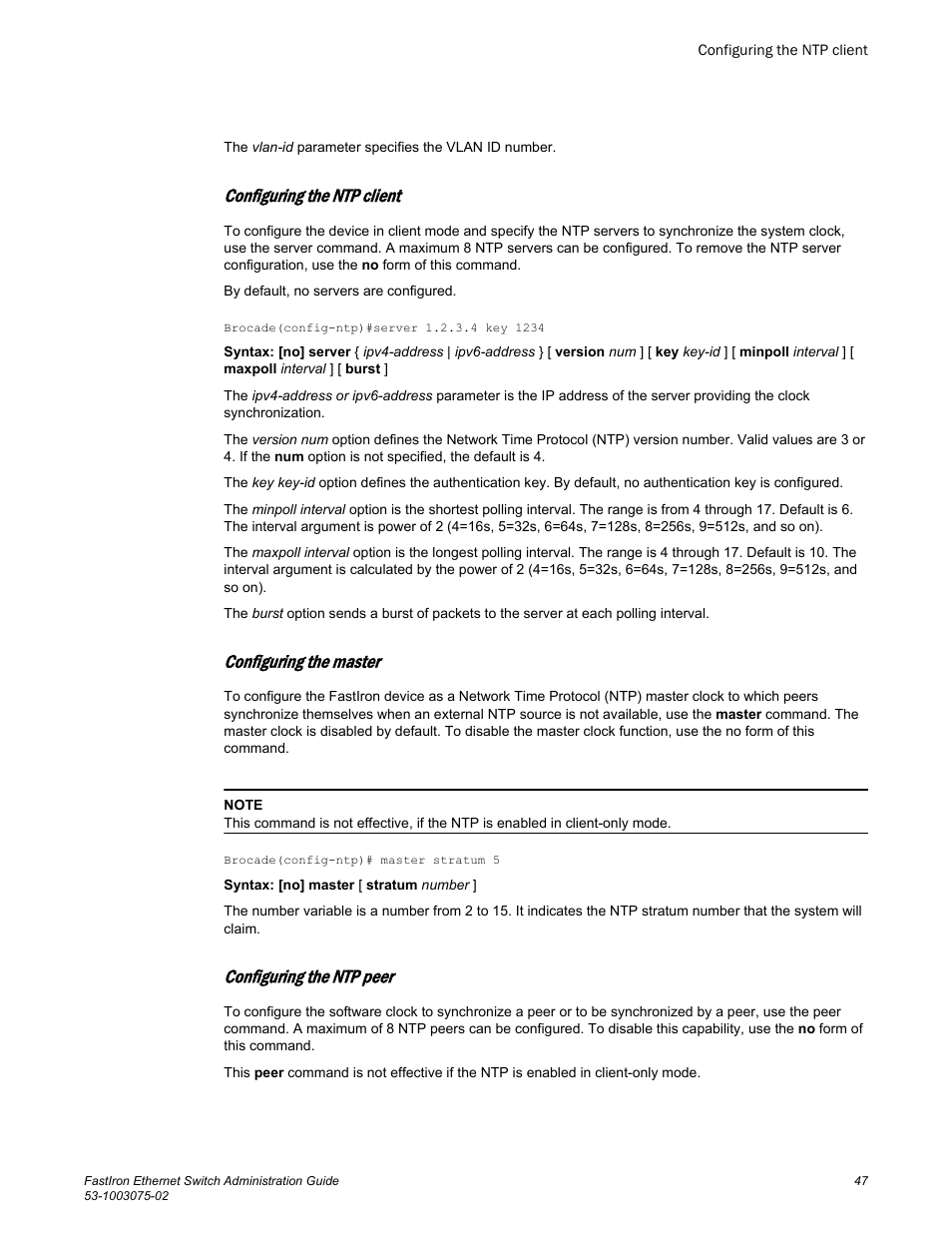 Configuring the NTP client

The vlan-id parameter specifies the VLAN ID number.

Configuring the NTP client

To configure the device in client mode and specify the NTP servers to synchronize the system clock, use the server command. A maximum 8 NTP servers can be configured. To remove the NTP server configuration, use the no form of this command.

By default, no servers are configured.

Brocade(config-ntp)#server 1.2.3.4 key 1234

Syntax: [no] server { ipv4-address | ipv6-address } [ version num ] [ key key-id ] [ minpoll interval ] [ maxpoll interval ] [ burst ]

The ipv4-address or ipv6-address parameter is the IP address of the server providing the clock synchronization.

The version num option defines the Network Time Protocol (NTP) version number. Valid values are 3 or 4. If the num option is not specified, the default is 4.

The key key-id option defines the authentication key. By default, no authentication key is configured.

The minpoll interval option is the shortest polling interval. The range is from 4 through 17. Default is 6. The interval argument is power of 2 (4=16s, 5=32s, 6=64s, 7=128s, 8=256s, 9=512s, and so on).

The maxpoll interval option is the longest polling interval. The range is 4 through 17. Default is 10. The interval argument is calculated by the power of 2 (4=16s, 5=32s, 6=64s, 7=128s, 8=256s, 9=512s, and so on).

The burst option sends a burst of packets to the server at each polling interval.

Configuring the master

To configure the FastIron device as a Network Time Protocol (NTP) master clock to which peers synchronize themselves when an external NTP source is not available, use the master command. The master clock is disabled by default. To disable the master clock function, use the no form of this command.

NOTE
This command is not effective, if the NTP is enabled in client-only mode.

Brocade(config-ntp)# master stratum 5

Syntax: [no] master [ stratum number ]

The number variable is a number from 2 to 15. It indicates the NTP stratum number that the system will claim.

Configuring the NTP peer

To configure the software clock to synchronize a peer or to be synchronized by a peer, use the peer command. A maximum of 8 NTP peers can be configured. To disable this capability, use the no form of this command.

This peer command is not effective if the NTP is enabled in client-only mode.

FastIron Ethernet Switch Administration Guide
53-1003075-02

47